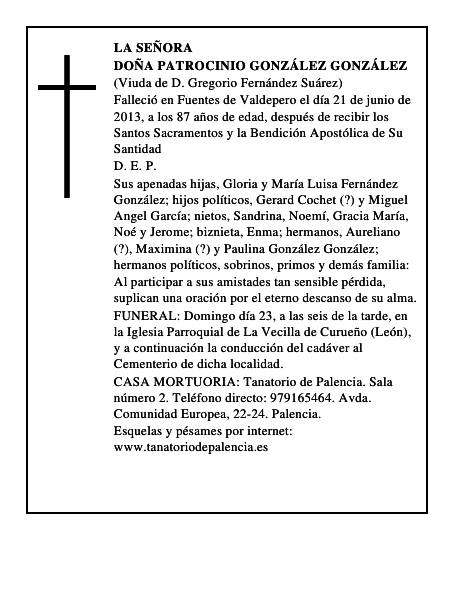 LA SEÑORA
DOÑA PATROCINIO GONZÁLEZ GONZÁLEZ
(Viuda de D. Gregorio Fernández Suárez)
Falleció en Fuentes de Valdepero el día 21 de junio de 2013, a los 87 años de edad, después de recibir los Santos Sacramentos y la Bendición Apostólica de Su Santidad
D. E. P.

Sus apenadas hijas, Gloria y María Luisa Fernández González; hijos políticos, Gerard Cochet (?) y Miguel Angel García; nietos, Sandrina, Noemí, Gracia María, Noé y Jerome; biznieta, Enma; hermanos, Aureliano (?), Maximina (?) y Paulina González González; hermanos políticos, sobrinos, primos y demás familia:
Al participar a sus amistades tan sensible pérdida, suplican una oración por el eterno descanso de su alma.

FUNERAL: Domingo día 23, a las seis de la tarde, en la Iglesia Parroquial de La Vecilla de Curueño (León), y a continuación la conducción del cadáver al Cementerio de dicha localidad.

CASA MORTUORIA: Tanatorio de Palencia. Sala número 2. Teléfono directo: 979165464. Avda. Comunidad Europea, 22-24. Palencia.
Esquelas y pésames por internet:
www.tanatoriodepalencia.es